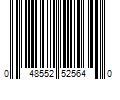 0 48552 52564 0